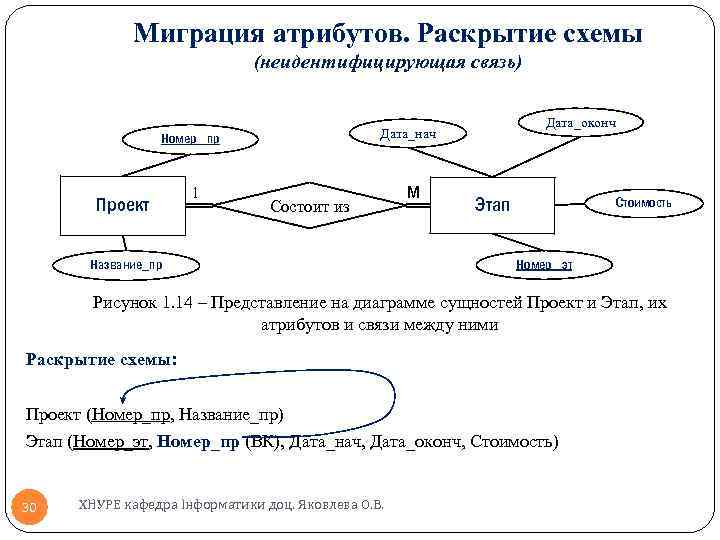 Миграция атрибутов. Раскрытие схемы
(неидентифицирующая связь)

Номер_пр

Дата_нач

Дата_оконч

Проект

1

Состоит из

М

Этап

Стоимость

Название_пр

Номер_эт

Рисунок 1.14 – Представление на диаграмме сущностей Проект и Этап, их атрибутов и связи между ними

Раскрытие схемы:

Проект (Номер_пр, Название_пр)

Этап (Номер_эт, Номер_пр (ВК), Дата_нач, Дата_оконч, Стоимость)

30

ХНУРЕ кафедра Інформатики доц. Яковлева О.В.